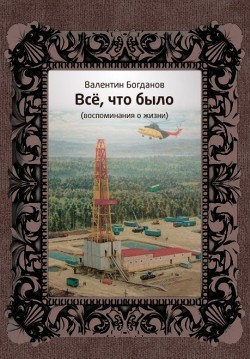 Валентин Богданов

Всё, что было

(воспоминания о жизни)